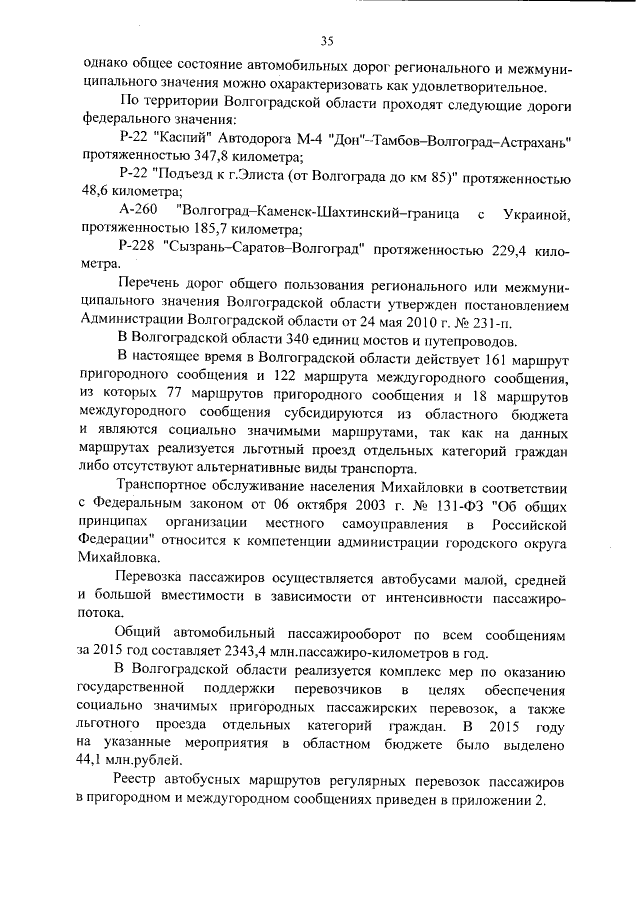 35

однако общее состояние автомобильных дорог регионального и межмуниципального значения можно охарактеризовать как удовлетворительное.

По территории Волгоградской области проходят следующие дороги федерального значения:

Р-22 "Каспий" Автодорога М-4 "Дон"–Тамбов–Волгоград–Астрахань" протяженностью 347,8 километра;

Р-22 "Подъезд к г.Элиста (от Волгограда до км 85)" протяженностью 48,6 километра;

А-260 "Волгоград–Каменск-Шахтинский–граница с Украиной, протяженностью 185,7 километра;

Р-228 "Сызрань–Саратов–Волгоград" протяженностью 229,4 километра.

Перечень дорог общего пользования регионального или межмуниципального значения Волгоградской области утвержден постановлением Администрации Волгоградской области от 24 мая 2010 г. № 231-п.

В Волгоградской области 340 единиц мостов и путепроводов.

В настоящее время в Волгоградской области действует 161 маршрут пригородного сообщения и 122 маршрута междугородного сообщения, из которых 77 маршрутов пригородного сообщения и 18 маршрутов междугородного сообщения субсидируются из областного бюджета и являются социально значимыми маршрутами, так как на данных маршрутах реализуется льготный проезд отдельных категорий граждан либо отсутствуют альтернативные виды транспорта.

Транспортное обслуживание населения Михайловки в соответствии с Федеральным законом от 06 октября 2003 г. № 131-ФЗ "Об общих принципах организации местного самоуправления в Российской Федерации" относится к компетенции администрации городского округа Михайловка.

Перевозка пассажиров осуществляется автобусами малой, средней и большой вместимости в зависимости от интенсивности пассажиропотока.

Общий автомобильный пассажирооборот по всем сообщениям за 2015 год составляет 2343,4 млн.пассажиро-километров в год.

В Волгоградской области реализуется комплекс мер по оказанию государственной поддержки перевозчиков в целях обеспечения социально значимых пригородных пассажирских перевозок, а также льготного проезда отдельных категорий граждан. В 2015 году на указанные мероприятия в областном бюджете было выделено 44,1 млн.рублей.

Реестр автобусных маршрутов регулярных перевозок пассажиров в пригородном и междугородном сообщениях приведен в приложении 2.